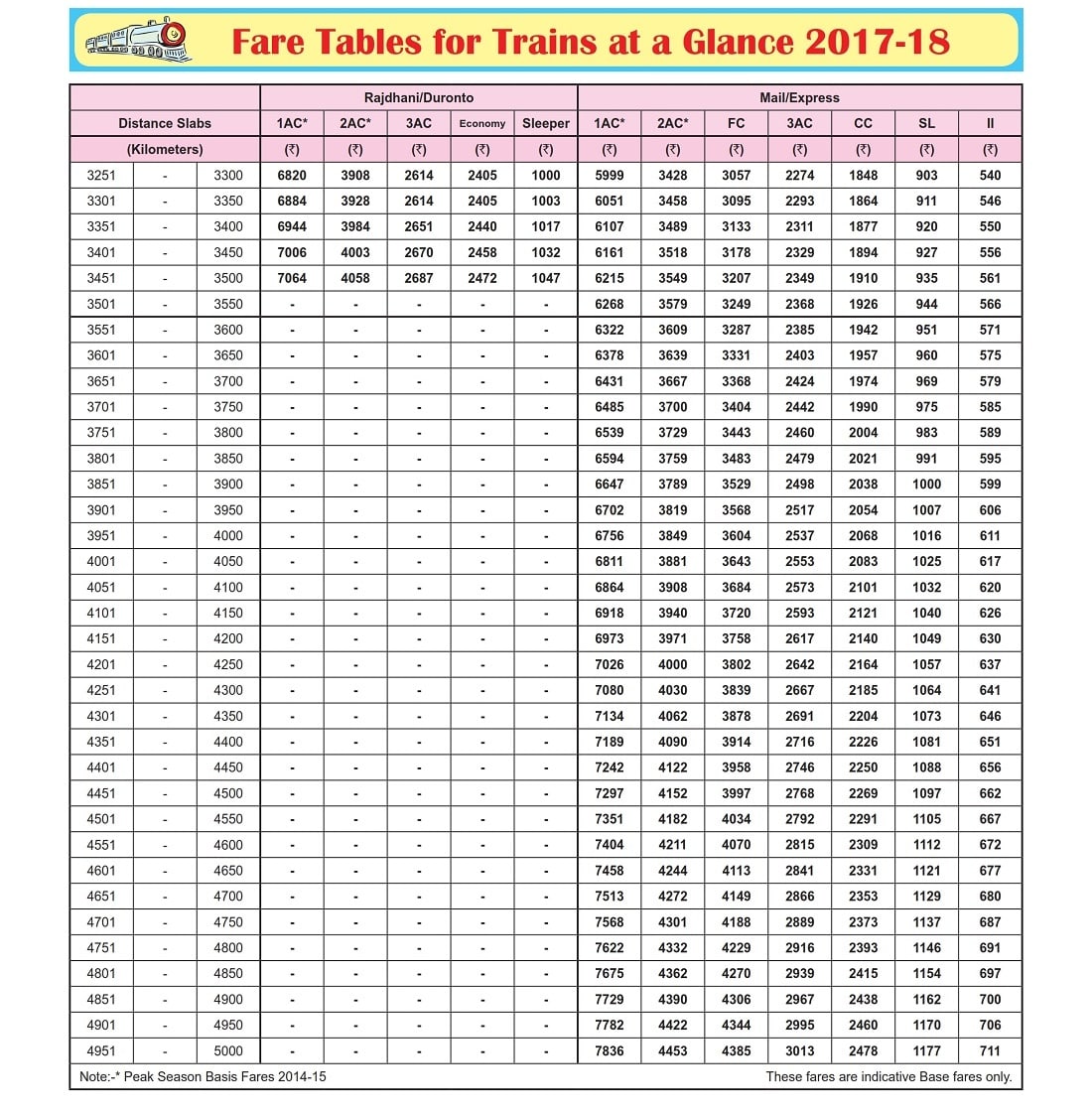 Fare Tables for Trains at a Glance 2017-18

|  |  |  | Rajdhani/Duronto |  |  |  |  | Mail/Express |  |  |  |  |  |  |
|---|---|---|---|---|---|---|---|---|---|---|---|---|---|---|
| Distance Slabs |  |  | 1AC* | 2AC* | 3AC | Economy | Sleeper | 1AC* | 2AC* | FC | 3AC | CC | SL | II |
| (Kilometers) |  |  | (₹) | (₹) | (₹) | (₹) | (₹) | (₹) | (₹) | (₹) | (₹) | (₹) | (₹) | (₹) |
| 3251 | - | 3300 | 6820 | 3908 | 2614 | 2405 | 1000 | 5999 | 3428 | 3057 | 2274 | 1848 | 903 | 540 |
| 3301 | - | 3350 | 6884 | 3928 | 2614 | 2405 | 1003 | 6051 | 3458 | 3095 | 2293 | 1864 | 911 | 546 |
| 3351 | - | 3400 | 6944 | 3984 | 2651 | 2440 | 1017 | 6107 | 3489 | 3133 | 2311 | 1877 | 920 | 550 |
| 3401 | - | 3450 | 7006 | 4003 | 2670 | 2458 | 1032 | 6161 | 3518 | 3178 | 2329 | 1894 | 927 | 556 |
| 3451 | - | 3500 | 7064 | 4058 | 2687 | 2472 | 1047 | 6215 | 3549 | 3207 | 2349 | 1910 | 935 | 561 |
| 3501 | - | 3550 | - | - | - | - | - | 6268 | 3579 | 3249 | 2368 | 1926 | 944 | 566 |
| 3551 | - | 3600 | - | - | - | - | - | 6322 | 3609 | 3287 | 2385 | 1942 | 951 | 571 |
| 3601 | - | 3650 | - | - | - | - | - | 6378 | 3639 | 3331 | 2403 | 1957 | 960 | 575 |
| 3651 | - | 3700 | - | - | - | - | - | 6431 | 3667 | 3368 | 2424 | 1974 | 969 | 579 |
| 3701 | - | 3750 | - | - | - | - | - | 6485 | 3700 | 3404 | 2442 | 1990 | 975 | 585 |
| 3751 | - | 3800 | - | - | - | - | - | 6539 | 3729 | 3443 | 2460 | 2004 | 983 | 589 |
| 3801 | - | 3850 | - | - | - | - | - | 6594 | 3759 | 3483 | 2479 | 2021 | 991 | 595 |
| 3851 | - | 3900 | - | - | - | - | - | 6647 | 3789 | 3529 | 2498 | 2038 | 1000 | 599 |
| 3901 | - | 3950 | - | - | - | - | - | 6702 | 3819 | 3568 | 2517 | 2054 | 1007 | 606 |
| 3951 | - | 4000 | - | - | - | - | - | 6756 | 3849 | 3604 | 2537 | 2068 | 1016 | 611 |
| 4001 | - | 4050 | - | - | - | - | - | 6811 | 3881 | 3643 | 2553 | 2083 | 1025 | 617 |
| 4051 | - | 4100 | - | - | - | - | - | 6864 | 3908 | 3684 | 2573 | 2101 | 1032 | 620 |
| 4101 | - | 4150 | - | - | - | - | - | 6918 | 3940 | 3720 | 2593 | 2121 | 1040 | 626 |
| 4151 | - | 4200 | - | - | - | - | - | 6973 | 3971 | 3758 | 2617 | 2140 | 1049 | 630 |
| 4201 | - | 4250 | - | - | - | - | - | 7026 | 4000 | 3802 | 2642 | 2164 | 1057 | 637 |
| 4251 | - | 4300 | - | - | - | - | - | 7080 | 4030 | 3839 | 2667 | 2185 | 1064 | 641 |
| 4301 | - | 4350 | - | - | - | - | - | 7134 | 4062 | 3878 | 2691 | 2204 | 1073 | 646 |
| 4351 | - | 4400 | - | - | - | - | - | 7189 | 4090 | 3914 | 2716 | 2226 | 1081 | 651 |
| 4401 | - | 4450 | - | - | - | - | - | 7242 | 4122 | 3958 | 2746 | 2250 | 1088 | 656 |
| 4451 | - | 4500 | - | - | - | - | - | 7297 | 4152 | 3997 | 2768 | 2269 | 1097 | 662 |
| 4501 | - | 4550 | - | - | - | - | - | 7351 | 4182 | 4034 | 2792 | 2291 | 1105 | 667 |
| 4551 | - | 4600 | - | - | - | - | - | 7404 | 4211 | 4070 | 2815 | 2309 | 1112 | 672 |
| 4601 | - | 4650 | - | - | - | - | - | 7458 | 4244 | 4113 | 2841 | 2331 | 1121 | 677 |
| 4651 | - | 4700 | - | - | - | - | - | 7513 | 4272 | 4149 | 2866 | 2353 | 1129 | 680 |
| 4701 | - | 4750 | - | - | - | - | - | 7568 | 4301 | 4188 | 2889 | 2373 | 1137 | 687 |
| 4751 | - | 4800 | - | - | - | - | - | 7622 | 4332 | 4229 | 2916 | 2393 | 1146 | 691 |
| 4801 | - | 4850 | - | - | - | - | - | 7675 | 4362 | 4270 | 2939 | 2415 | 1154 | 697 |
| 4851 | - | 4900 | - | - | - | - | - | 7729 | 4390 | 4306 | 2967 | 2438 | 1162 | 700 |
| 4901 | - | 4950 | - | - | - | - | - | 7782 | 4422 | 4344 | 2995 | 2460 | 1170 | 706 |
| 4951 | - | 5000 | - | - | - | - | - | 7836 | 4453 | 4385 | 3013 | 2478 | 1177 | 711 |

Note:-* Peak Season Basis Fares 2014-15

These fares are indicative Base fares only.